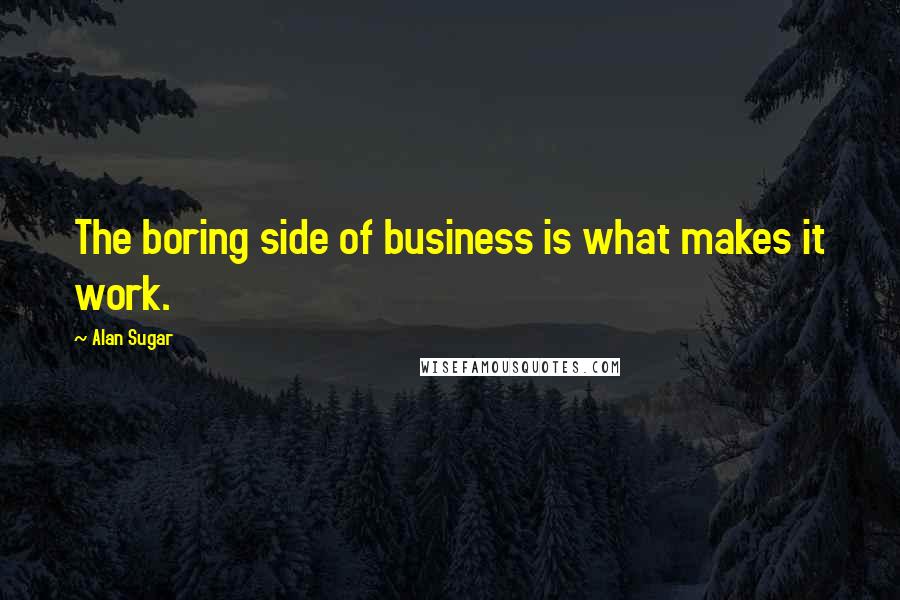 The boring side of business is what makes it work.

~ Alan Sugar

WISEFAMOUSQUOTES.COM